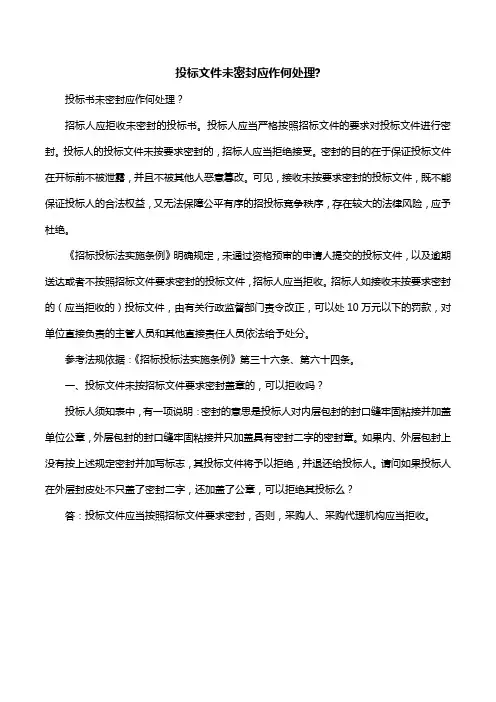 投标文件未密封应作何处理?

投标书未密封应作何处理？

招标人应拒收未密封的投标书。投标人应当严格按照招标文件的要求对投标文件进行密封。投标人的投标文件未按要求密封的，招标人应当拒绝接受。密封的目的在于保证投标文件在开标前不被泄露，并且不被其他人恶意篡改。可见，接收未按要求密封的投标文件，既不能保证投标人的合法权益，又无法保障公平有序的招投标竞争秩序，存在较大的法律风险，应予杜绝。

《招标投标法实施条例》明确规定，未通过资格预审的申请人提交的投标文件，以及逾期送达或者不按照招标文件要求密封的投标文件，招标人应当拒收。招标人如接收未按要求密封的（应当拒收的）投标文件，由有关行政监督部门责令改正，可以处 10 万元以下的罚款，对单位直接负责的主管人员和其他直接责任人员依法给予处分。

参考法规依据：《招标投标法实施条例》第三十六条、第六十四条。

一、投标文件未按招标文件要求密封盖章的，可以拒收吗？

投标人须知表中，有一项说明：密封的意思是投标人对内层包封的封口缝牢固粘接并加盖单位公章，外层包封的封口缝牢固粘接并只加盖具有密封二字的密封章。如果内、外层包封上没有按上述规定密封并加写标志，其投标文件将予以拒绝，并退还给投标人。请问如果投标人在外层封皮处不只盖了密封二字，还加盖了公章，可以拒绝其投标么？

答：投标文件应当按照招标文件要求密封，否则，采购人、采购代理机构应当拒收。